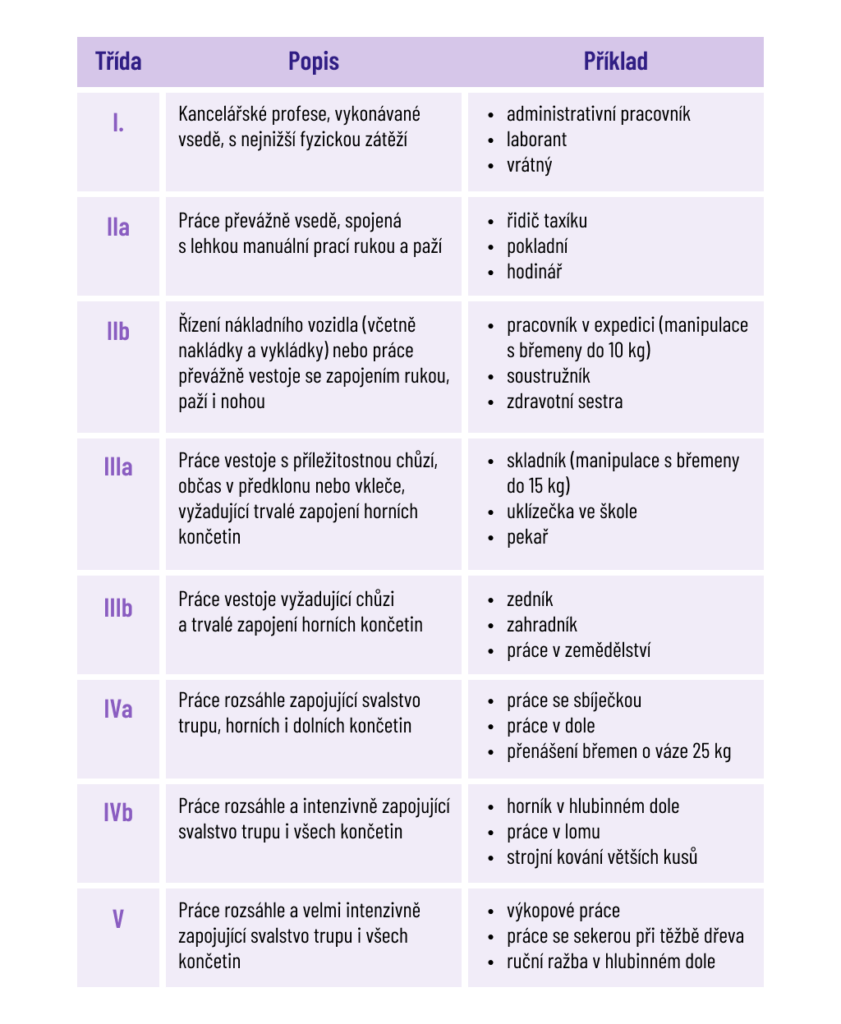 | Třída | Popis | Příklad |
|---|---|---|
| I. | Kancelářské profese, vykonávané vsedě, s nejnižší fyzickou zátěží | • administrativní pracovník • laborant • vrátný |
| IIa | Práce převážně vsedě, spojená s lehkou manuální prací rukou a paží | • řidič taxíku • pokladní • hodinář |
| IIb | Řízení nákladního vozidla (včetně nakládky a vykládky) nebo práce převážně vestoje se zapojením rukou, paží i nohou | • pracovník v expedici (manipulace s břemeny do 10 kg) • soustružník • zdravotní sestra |
| IIIa | Práce vestoje s příležitostnou chůzí, občas v předklonu nebo vkleče, vyžadující trvalé zapojení horních končetin | • skladník (manipulace s břemeny do 15 kg) • uklízečka ve škole • pekař |
| IIIb | Práce vestoje vyžadující chůzi a trvalé zapojení horních končetin | • zedník • zahradník • práce v zemědělství |
| IVa | Práce rozsáhle zapojující svalstvo trupu, horních i dolních končetin | • práce se sbíječkou • práce v dole • přenášení břemen o váze 25 kg |
| IVb | Práce rozsáhle a intenzivně zapojující svalstvo trupu i všech končetin | • horník v hlubinném dole • práce v lomu • strojní kování větších kusů |
| V | Práce rozsáhle a velmi intenzivně zapojující svalstvo trupu i všech končetin | • výkopové práce • práce se sekerou při těžbě dřeva • ruční ražba v hlubinném dole |